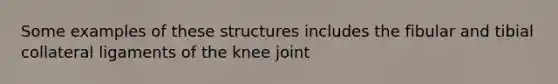 Some examples of these structures includes the fibular and tibial collateral ligaments of the knee joint